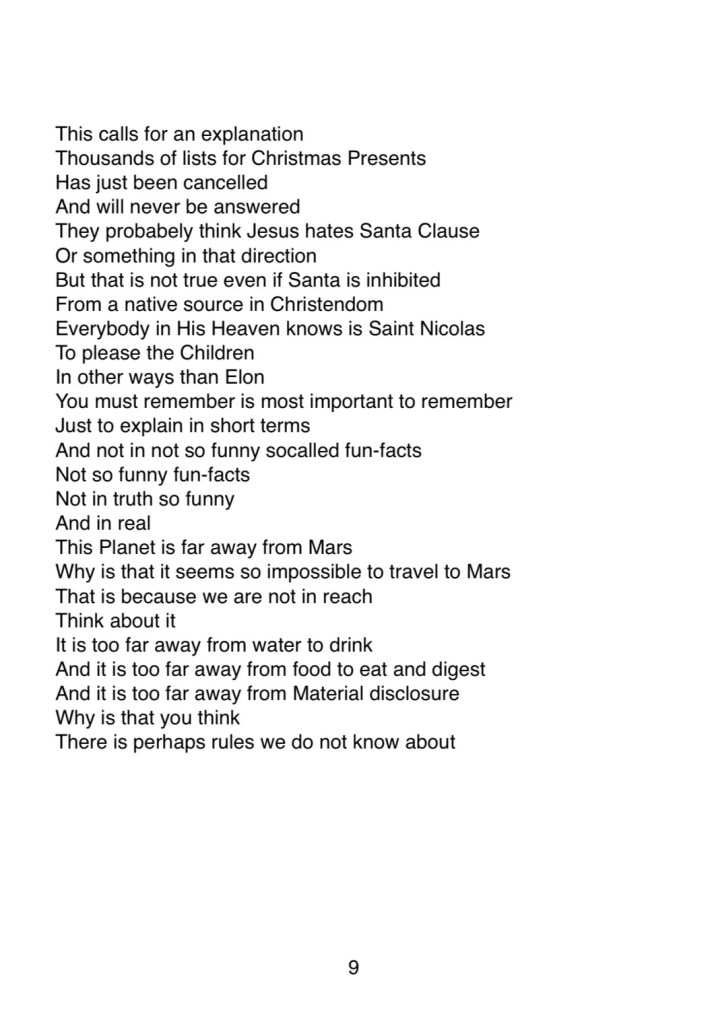 This calls for an explanation
Thousands of lists for Christmas Presents
Has just been cancelled
And will never be answered
They probabely think Jesus hates Santa Clause
Or something in that direction
But that is not true even if Santa is inhibited
From a native source in Christendom
Everybody in His Heaven knows is Saint Nicolas
To please the Children
In other ways than Elon
You must remember is most important to remember
Just to explain in short terms
And not in not so funny socalled fun-facts
Not so funny fun-facts
Not in truth so funny
And in real
This Planet is far away from Mars
Why is that it seems so impossible to travel to Mars
That is because we are not in reach
Think about it
It is too far away from water to drink
And it is too far away from food to eat and digest
And it is too far away from Material disclosure
Why is that you think
There is perhaps rules we do not know about

9